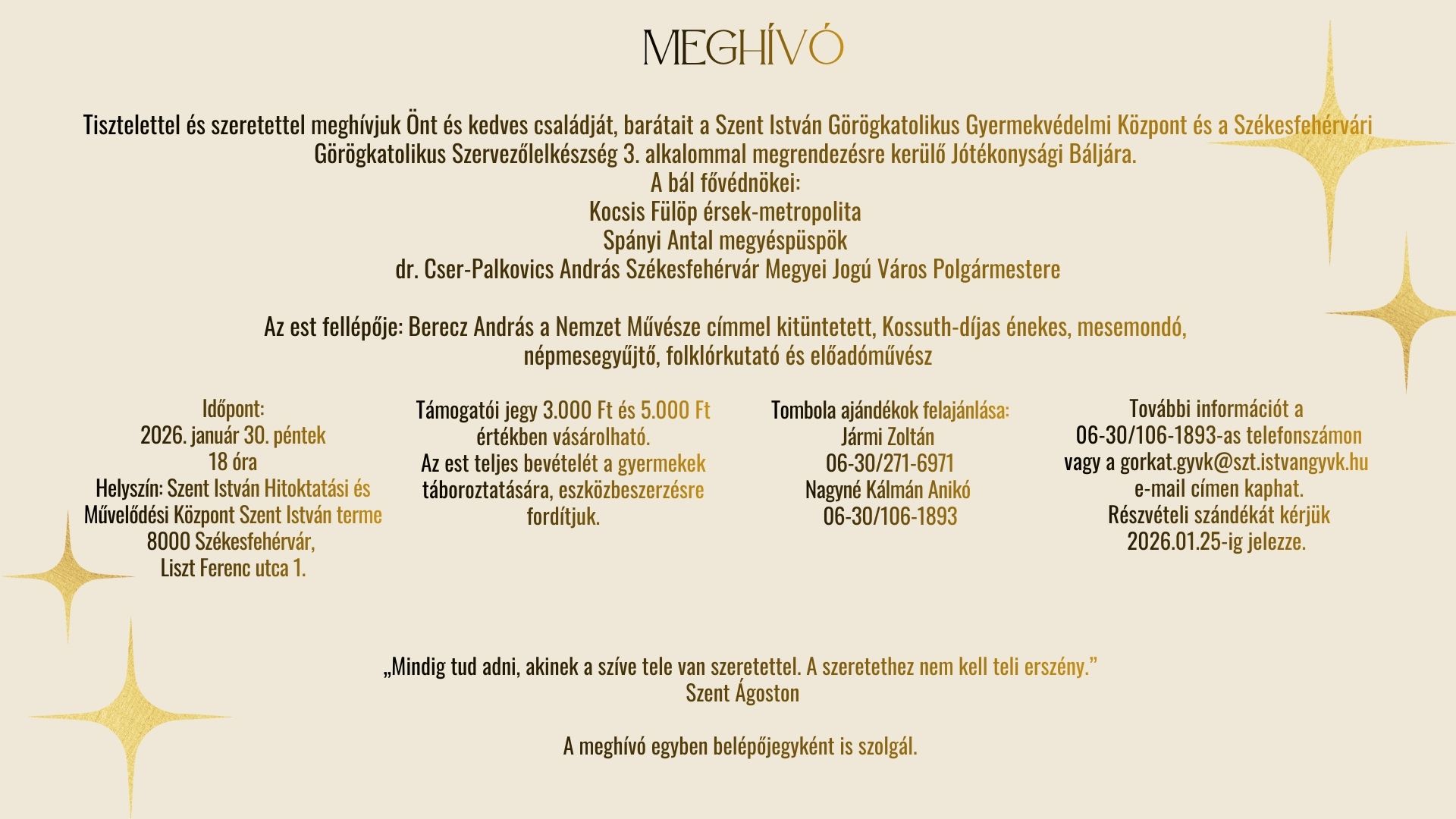 MEGHÍVÓ

Tisztelettel és szeretettel meghívjuk Önt és kedves családját, barátait a Szent István Görögkatolikus Gyermekvédelmi Központ és a Székesfehérvári Görögkatolikus Szervezőlelkészség 3. alkalommal megrendezésre kerülő Jótékonysági Báljára.
A bál fővédnökei:
Kocsis Fülöp érsek-metropolita
Spányi Antal megyéspüspök
dr. Cser-Palkovics András Székesfehérvár Megyei Jogú Város Polgármestere

Az est fellépője: Berecz András a Nemzet Művésze címmel kitüntetett, Kossuth-díjas énekes, mesemondó, népmesegyűjtő, folklórkutató és előadóművész

Időpont:
2026. január 30. péntek
18 óra
Helyszín: Szent István Hitoktatási és Művelődési Központ Szent István terme
8000 Székesfehérvár,
Liszt Ferenc utca 1.

Támogatói jegy 3.000 Ft és 5.000 Ft értékben vásárolható.
Az est teljes bevételét a gyermekek táboroztatására, eszközbeszerzésre fordítjuk.

Tombola ajándékok felajánlása:
Jármi Zoltán
06-30/271-6971
Nagyné Kálmán Anikó
06-30/106-1893

További információt a
06-30/106-1893-as telefonszámon
vagy a gorkat.gyvk@szt.istvangyvk.hu
e-mail címen kaphat.
Részvételi szándékát kérjük
2026.01.25-ig jelezze.

„Mindig tud adni, akinek a szíve tele van szeretettel. A szeretethez nem kell teli erszény.”
Szent Ágoston

A meghívó egyben belépőjegyként is szolgál.